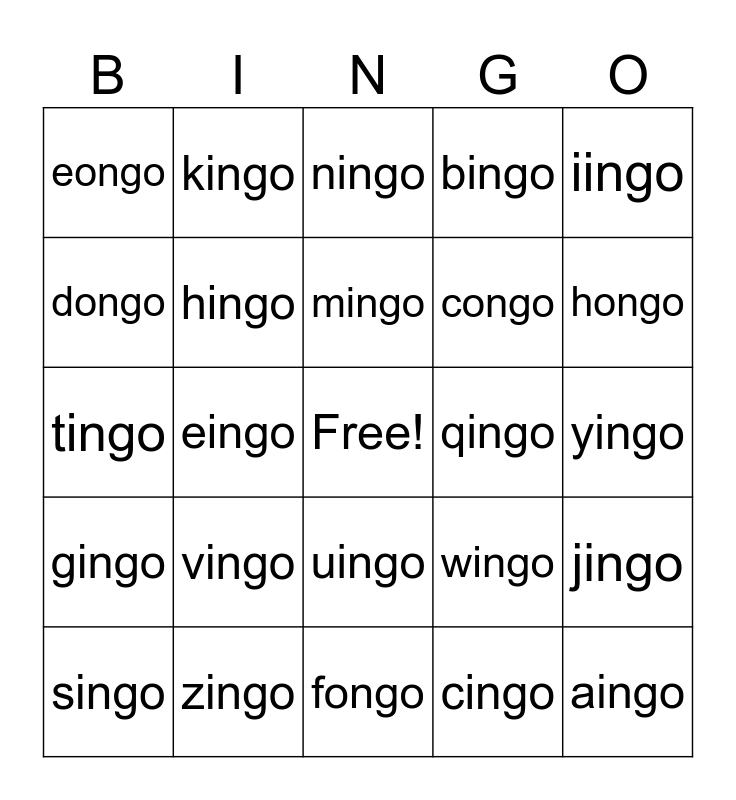 | B | I | N | G | O |
|---|---|---|---|---|
| eongo | kingo | ningo | bingo | iingo |
| dongo | hingo | mingo | congo | hongo |
| tingo | eingo | Free! | qingo | yingo |
| gingo | vingo | uingo | wingo | jingo |
| singo | zingo | fongo | cingo | aingo |